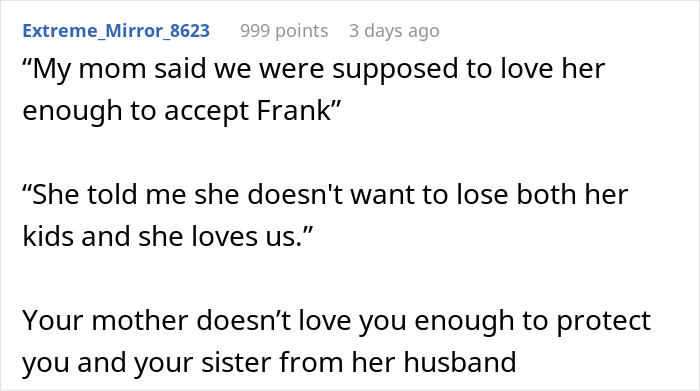 Extreme_Mirror_8623 999 points 3 days ago

“My mom said we were supposed to love her enough to accept Frank”

“She told me she doesn't want to lose both her kids and she loves us.”

Your mother doesn’t love you enough to protect you and your sister from her husband